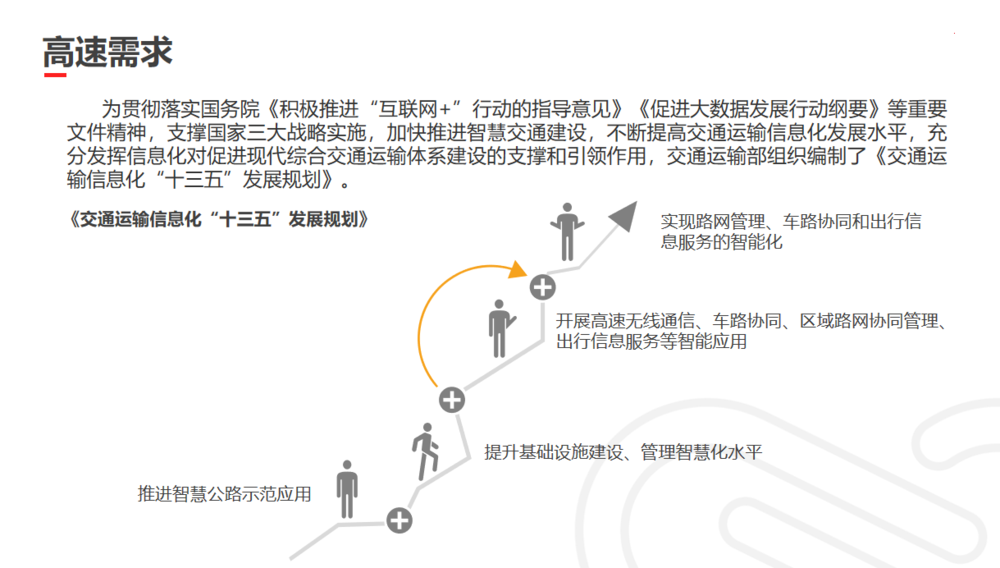 高速需求

为贯彻落实国务院《积极推进“互联网+”行动的指导意见》《促进大数据发展行动纲要》等重要文件精神，支撑国家三大战略实施，加快推进智慧交通建设，不断提高交通运输信息化发展水平，充分发挥信息化对促进现代综合交通运输体系建设的支撑和引领作用，交通运输部组织编制了《交通运输信息化“十三五”发展规划》。

《交通运输信息化“十三五”发展规划》

实现路网管理、车路协同和出行信息服务的智能化

开展高速无线通信、车路协同、区域路网协同管理、出行信息服务等智能应用

提升基础设施建设、管理智慧化水平

推进智慧公路示范应用